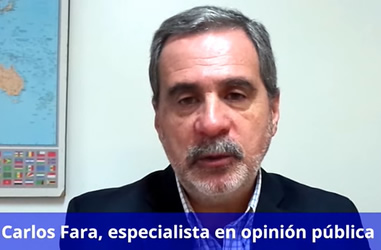 Carlos Fara, especialista en opinión pública